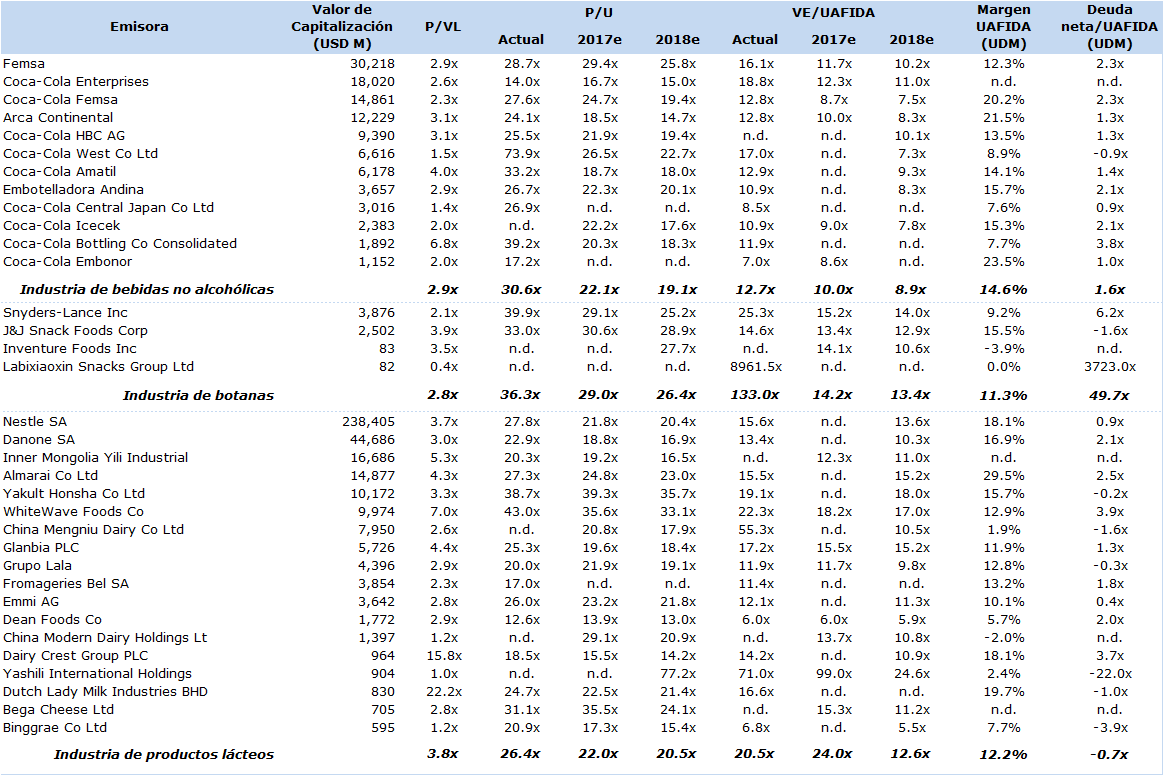 | Emisora | Valor de Capitalización (USD M) | P/VL | P/U Actual | P/U 2017e | P/U 2018e | VE/UAFIDA Actual | VE/UAFIDA 2017e | VE/UAFIDA 2018e | Margen UAFIDA (UDM) | Deuda neta/UAFIDA (UDM) |
|---|---|---|---|---|---|---|---|---|---|---|
| Femsa | 30,218 | 2.9x | 28.7x | 29.4x | 25.8x | 16.1x | 11.7x | 10.2x | 12.3% | 2.3x |
| Coca-Cola Enterprises | 18,020 | 2.6x | 14.0x | 16.7x | 15.0x | 18.8x | 12.3x | 11.0x | n.d. | n.d. |
| Coca-Cola Femsa | 14,861 | 2.3x | 27.6x | 24.7x | 19.4x | 12.8x | 8.7x | 7.5x | 20.2% | 2.3x |
| Arca Continental | 12,229 | 3.1x | 24.1x | 18.5x | 14.7x | 12.8x | 10.0x | 8.3x | 21.5% | 1.3x |
| Coca-Cola HBC AG | 9,390 | 3.1x | 25.5x | 21.9x | 19.4x | n.d. | n.d. | 10.1x | 13.5% | 1.3x |
| Coca-Cola West Co Ltd | 6,616 | 1.5x | 73.9x | 26.5x | 22.7x | 17.0x | n.d. | 7.3x | 8.9% | -0.9x |
| Coca-Cola Amatil | 6,178 | 4.0x | 33.2x | 18.7x | 18.0x | 12.9x | n.d. | 9.3x | 14.1% | 1.4x |
| Embotelladora Andina | 3,657 | 2.9x | 26.7x | 22.3x | 20.1x | 10.9x | n.d. | 8.3x | 15.7% | 2.1x |
| Coca-Cola Central Japan Co Ltd | 3,016 | 1.4x | 26.9x | n.d. | n.d. | 8.5x | n.d. | n.d. | 7.6% | 0.9x |
| Coca-Cola Icecek | 2,383 | 2.0x | n.d. | 22.2x | 17.6x | 10.9x | 9.0x | 7.8x | 15.3% | 2.1x |
| Coca-Cola Bottling Co Consolidated | 1,892 | 6.8x | 39.2x | 20.3x | 18.3x | 11.9x | n.d. | n.d. | 7.7% | 3.8x |
| Coca-Cola Embonor | 1,152 | 2.0x | 17.2x | n.d. | n.d. | 7.0x | 8.6x | n.d. | 23.5% | 1.0x |
| Industria de bebidas no alcohólicas | | 2.9x | 30.6x | 22.1x | 19.1x | 12.7x | 10.0x | 8.9x | 14.6% | 1.6x |
| Snyders-Lance Inc | 3,876 | 2.1x | 39.9x | 29.1x | 25.2x | 25.3x | 15.2x | 14.0x | 9.2% | 6.2x |
| J&J Snack Foods Corp | 2,502 | 3.9x | 33.0x | 30.6x | 28.9x | 14.6x | 13.4x | 12.9x | 15.5% | -1.6x |
| Inventure Foods Inc | 83 | 3.5x | n.d. | n.d. | 27.7x | n.d. | 14.1x | 10.6x | -3.9% | n.d. |
| Labixiaoxin Snacks Group Ltd | 82 | 0.4x | n.d. | n.d. | n.d. | 8961.5x | n.d. | n.d. | 0.0% | 3723.0x |
| Industria de botanas | | 2.8x | 36.3x | 29.0x | 26.4x | 133.0x | 14.2x | 13.4x | 11.3% | 49.7x |
| Nestle SA | 238,405 | 3.7x | 27.8x | 21.8x | 20.4x | 15.6x | n.d. | 13.6x | 18.1% | 0.9x |
| Danone SA | 44,686 | 3.0x | 22.9x | 18.8x | 16.9x | 13.4x | n.d. | 10.3x | 16.9% | 2.1x |
| Inner Mongolia Yili Industrial | 16,686 | 5.3x | 20.3x | 19.2x | 16.5x | n.d. | 12.3x | 11.0x | n.d. | n.d. |
| Almarai Co Ltd | 14,877 | 4.3x | 27.3x | 24.8x | 23.0x | 15.5x | n.d. | 15.2x | 29.5% | 2.5x |
| Yakult Honsha Co Ltd | 10,172 | 3.3x | 38.7x | 39.3x | 35.7x | 19.1x | n.d. | 18.0x | 15.7% | -0.2x |
| WhiteWave Foods Co | 9,974 | 7.0x | 43.0x | 35.6x | 33.1x | 22.3x | 18.2x | 17.0x | 12.9% | 3.9x |
| China Mengniu Dairy Co Ltd | 7,950 | 2.6x | n.d. | 20.8x | 17.9x | 55.3x | n.d. | 10.5x | 1.9% | -1.6x |
| Glanbia PLC | 5,726 | 4.4x | 25.3x | 19.6x | 18.4x | 17.2x | 15.5x | 15.2x | 11.9% | 1.3x |
| Grupo Lala | 4,396 | 2.9x | 20.0x | 21.9x | 19.1x | 11.9x | 11.7x | 9.8x | 12.8% | -0.3x |
| Fromageries Bel SA | 3,854 | 2.3x | 17.0x | n.d. | n.d. | 11.4x | n.d. | n.d. | 13.2% | 1.8x |
| Emmi AG | 3,642 | 2.8x | 26.0x | 23.2x | 21.8x | 12.1x | n.d. | 11.3x | 10.1% | 0.4x |
| Dean Foods Co | 1,772 | 2.9x | 12.6x | 13.9x | 13.0x | 6.0x | 6.0x | 5.9x | 5.7% | 2.0x |
| China Modern Dairy Holdings Lt | 1,397 | 1.2x | n.d. | 29.1x | 20.9x | n.d. | 13.7x | 10.8x | -2.0% | n.d. |
| Dairy Crest Group PLC | 964 | 15.8x | 18.5x | 15.5x | 14.2x | 14.2x | n.d. | 10.9x | 18.1% | 3.7x |
| Yashili International Holdings | 904 | 1.0x | n.d. | n.d. | 77.2x | 71.0x | 99.0x | 24.6x | 2.4% | -22.0x |
| Dutch Lady Milk Industries BHD | 830 | 22.2x | 24.7x | 22.5x | 21.4x | 16.6x | n.d. | n.d. | 19.7% | -1.0x |
| Bega Cheese Ltd | 705 | 2.8x | 31.1x | 35.5x | 24.1x | n.d. | 15.3x | 11.2x | n.d. | n.d. |
| Binggrae Co Ltd | 595 | 1.2x | 20.9x | 17.3x | 15.4x | 6.8x | n.d. | 5.5x | 7.7% | -3.9x |
| Industria de productos lácteos | | 3.8x | 26.4x | 22.0x | 20.5x | 20.5x | 24.0x | 12.6x | 12.2% | -0.7x |